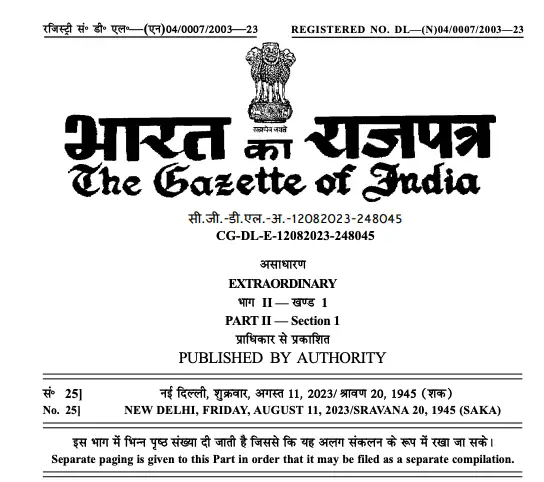 रजिस्ट्री सं॰ डी॰ एल॰—(एन)04/0007/2003—23

REGISTERED NO. DL—(N)04/0007/2003—23

सत्यमेव जयते

भारत का राजपत्र
The Gazette of India

सी.जी.-डी.एल.-अ.-12082023-248045
CG-DL-E-12082023-248045

असाधारण
EXTRAORDINARY
भाग II — खण्ड 1
PART II — Section 1
प्राधिकार से प्रकाशित
PUBLISHED BY AUTHORITY

सं॰ 25] नई दिल्ली, शुक्रवार, अगस्त 11, 2023/ श्रावण 20, 1945 (शक)
No. 25] NEW DELHI, FRIDAY, AUGUST 11, 2023/SRAVANA 20, 1945 (SAKA)

इस भाग में भिन्न पृष्ठ संख्या दी जाती है जिससे कि यह अलग संकलन के रूप में रखा जा सके।
Separate paging is given to this Part in order that it may be filed as a separate compilation.